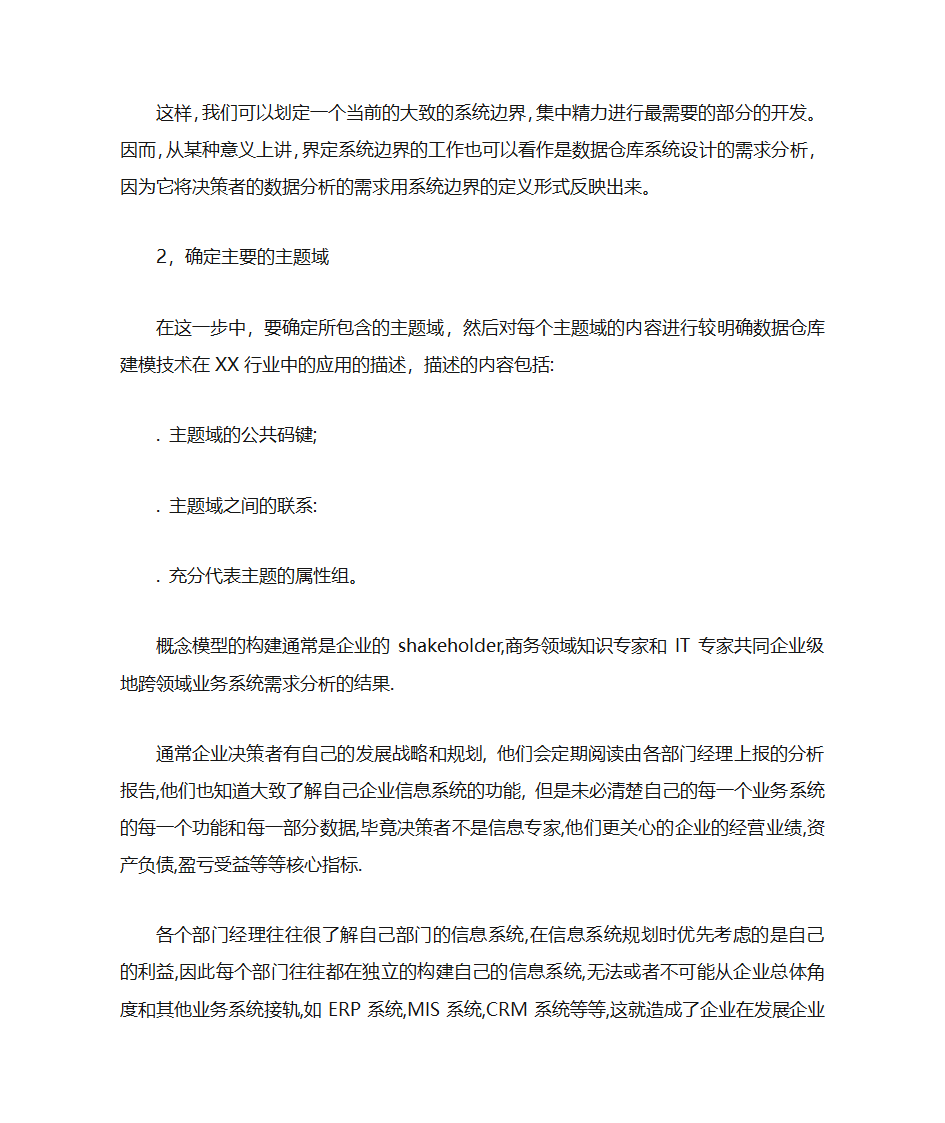 这样,我们可以划定一个当前的大致的系统边界,集中精力进行最需要的部分的开发。因而,从某种意义上讲,界定系统边界的工作也可以看作是数据仓库系统设计的需求分析,因为它将决策者的数据分析的需求用系统边界的定义形式反映出来。

2，确定主要的主题域

在这一步中，要确定所包含的主题域，然后对每个主题域的内容进行较明确数据仓库建模技术在 XX 行业中的应用的描述，描述的内容包括:

. 主题域的公共码键;

. 主题域之间的联系:

. 充分代表主题的属性组。

概念模型的构建通常是企业的 shakeholder,商务领域知识专家和 IT 专家共同企业级地跨领域业务系统需求分析的结果.

通常企业决策者有自己的发展战略和规划, 他们会定期阅读由各部门经理上报的分析报告,他们也知道大致了解自己企业信息系统的功能, 但是未必清楚自己的每一个业务系统的每一个功能和每一部分数据,毕竟决策者不是信息专家,他们更关心的企业的经营业绩,资产负债,盈亏受益等等核心指标.

各个部门经理往往很了解自己部门的信息系统,在信息系统规划时优先考虑的是自己的利益,因此每个部门往往都在独立的构建自己的信息系统,无法或者不可能从企业总体角度和其他业务系统接轨,如 ERP 系统,MIS 系统,CRM 系统等等,这就造成了企业在发展企业